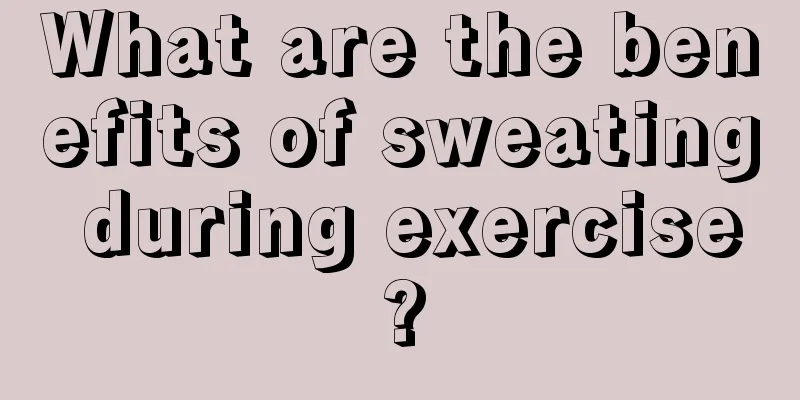 What are the benefits of sweating during exercise?